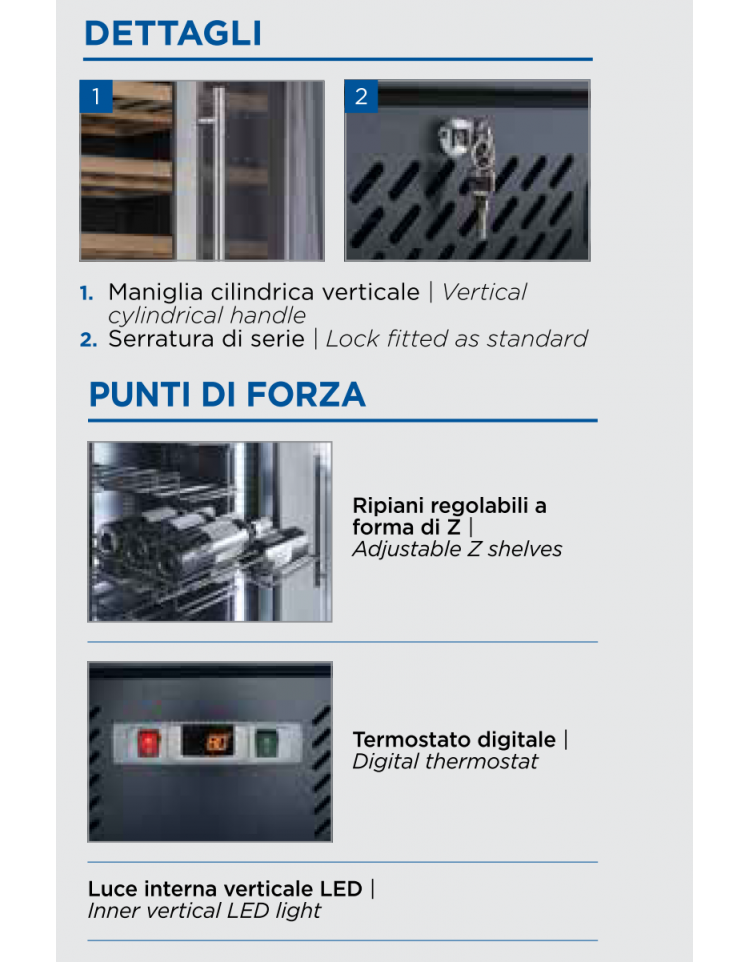 DETTAGLI

1

2

1. Maniglia cilindrica verticale | Vertical cylindrical handle
2. Serratura di serie | Lock fitted as standard

PUNTI DI FORZA

Ripiani regolabili a forma di Z | Adjustable Z shelves

Termostato digitale | Digital thermostat

Luce interna verticale LED | Inner vertical LED light